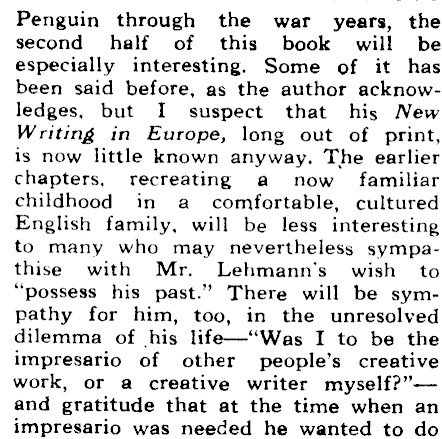 Penguin through the war years, the second half of this book will be especially interesting. Some of it has been said before, as the author acknowledges, but I suspect that his New Writing in Europe, long out of print, is now little known anyway. The earlier chapters, recreating a now familiar childhood in a comfortable, cultured English family, will be less interesting to many who may nevertheless sympathise with Mr. Lehmann's wish to "possess his past." There will be sympathy for him, too, in the unresolved dilemma of his life—"Was I to be the impresario of other people's creative work, or a creative writer myself?"—and gratitude that at the time when an impresario was needed he wanted to do